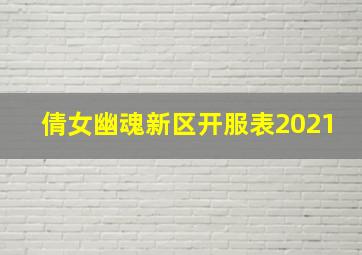 倩女幽魂新区开服表2021